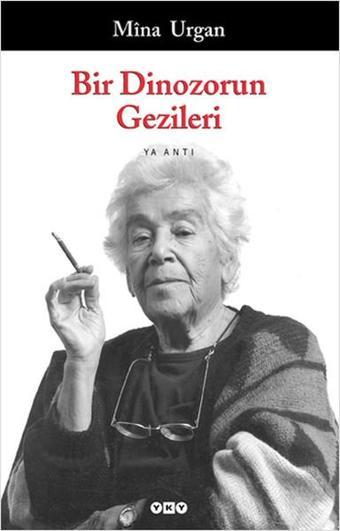 Mîna Urgan

Bir Dinozorun Gezileri

YA ANTI

YKY